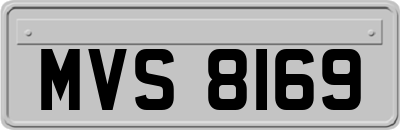 MVS 8169